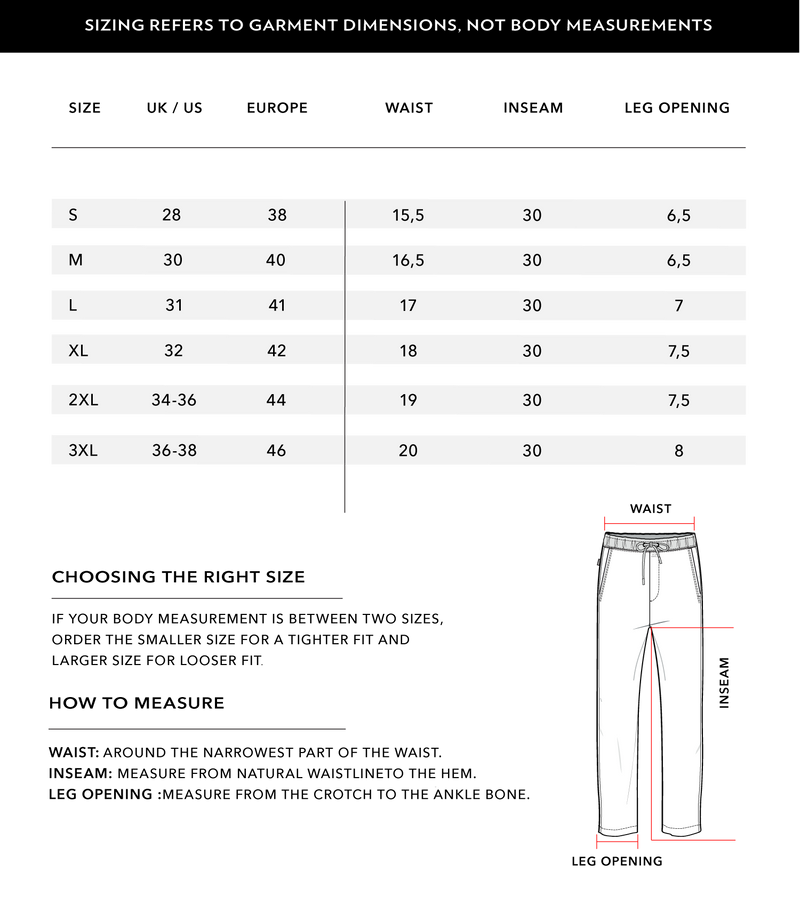 SIZING REFERS TO GARMENT DIMENSIONS, NOT BODY MEASUREMENTS

| SIZE | UK / US | EUROPE | WAIST | INSEAM | LEG OPENING |
|---|---|---|---|---|---|
| S | 28 | 38 | 15,5 | 30 | 6,5 |
| M | 30 | 40 | 16,5 | 30 | 6,5 |
| L | 31 | 41 | 17 | 30 | 7 |
| XL | 32 | 42 | 18 | 30 | 7,5 |
| 2XL | 34-36 | 44 | 19 | 30 | 7,5 |
| 3XL | 36-38 | 46 | 20 | 30 | 8 |

CHOOSING THE RIGHT SIZE

IF YOUR BODY MEASUREMENT IS BETWEEN TWO SIZES, ORDER THE SMALLER SIZE FOR A TIGHTER FIT AND LARGER SIZE FOR LOOSER FIT.

HOW TO MEASURE

WAIST: AROUND THE NARROWEST PART OF THE WAIST.
INSEAM: MEASURE FROM NATURAL WAISTLINETO THE HEM.
LEG OPENING :MEASURE FROM THE CROTCH TO THE ANKLE BONE.

WAIST

INSEAM

LEG OPENING